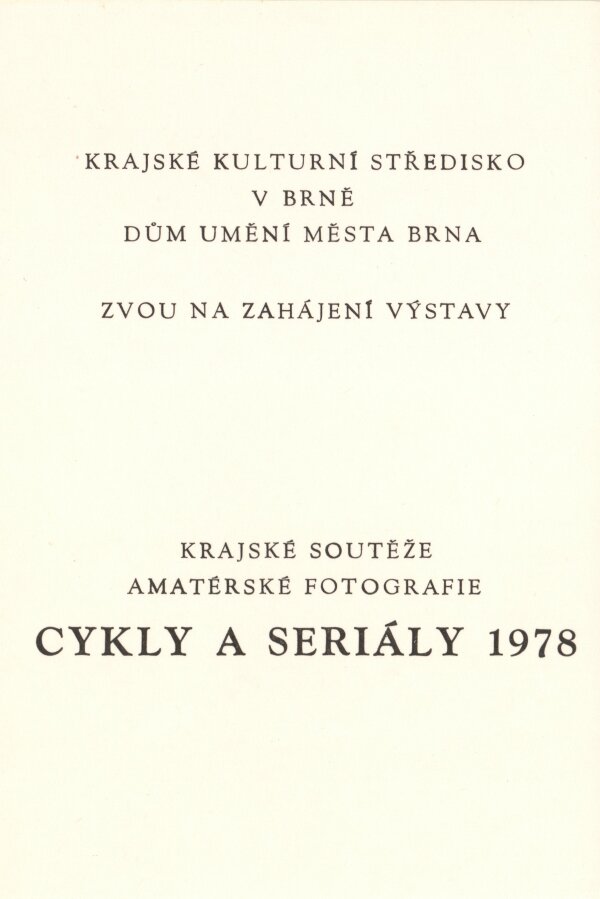 KRAJSKÉ KULTURNÍ STŘEDISKO
V BRNĚ
DŮM UMĚNÍ MĚSTA BRNA

ZVOU NA ZAHÁJENÍ VÝSTAVY

KRAJSKÉ SOUTĚŽE
AMATÉRSKÉ FOTOGRAFIE
CYKLY A SERIÁLY 1978